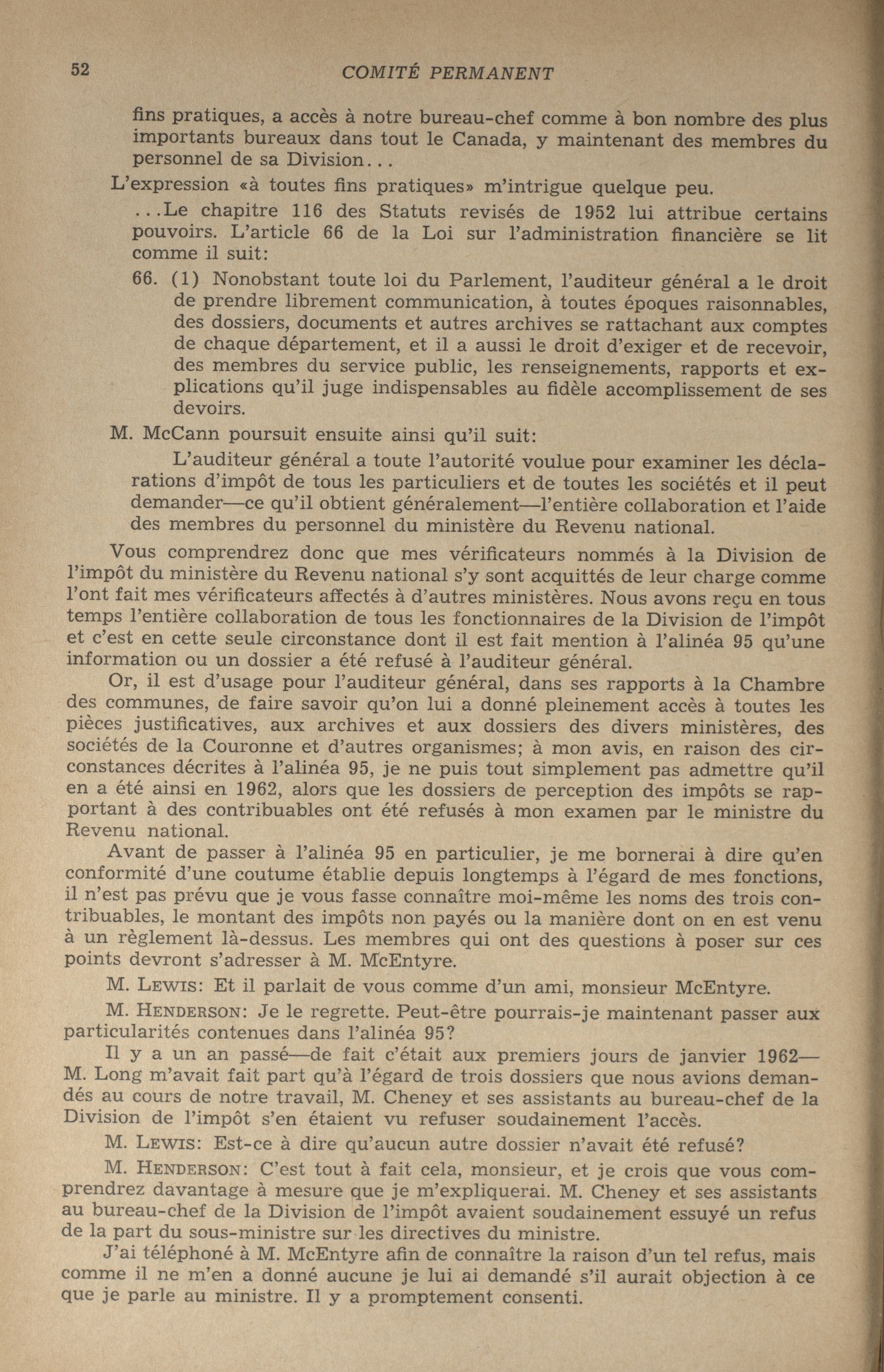 52 COMITÉ PERMANENT

fins pratiques, a accès à notre bureau-chef comme à bon nombre des plus importants bureaux dans tout le Canada, y maintenant des membres du personnel de sa Division...

L'expression «à toutes fins pratiques» m'intrigue quelque peu.

...Le chapitre 116 des Statuts revisés de 1952 lui attribue certains pouvoirs. L'article 66 de la Loi sur l'administration financière se lit comme il suit:

66. (1) Nonobstant toute loi du Parlement, l'auditeur général a le droit de prendre librement communication, à toutes époques raisonnables, des dossiers, documents et autres archives se rattachant aux comptes de chaque département, et il a aussi le droit d'exiger et de recevoir, des membres du service public, les renseignements, rapports et explications qu'il juge indispensables au fidèle accomplissement de ses devoirs.

M. McCann poursuit ensuite ainsi qu'il suit:

L'auditeur général a toute l'autorité voulue pour examiner les déclarations d'impôt de tous les particuliers et de toutes les sociétés et il peut demander—ce qu'il obtient généralement—l'entière collaboration et l'aide des membres du personnel du ministère du Revenu national.

Vous comprendrez donc que mes vérificateurs nommés à la Division de l'impôt du ministère du Revenu national s'y sont acquittés de leur charge comme l'ont fait mes vérificateurs affectés à d'autres ministères. Nous avons reçu en tous temps l'entière collaboration de tous les fonctionnaires de la Division de l'impôt et c'est en cette seule circonstance dont il est fait mention à l'alinéa 95 qu'une information ou un dossier a été refusé à l'auditeur général.

Or, il est d'usage pour l'auditeur général, dans ses rapports à la Chambre des communes, de faire savoir qu'on lui a donné pleinement accès à toutes les pièces justificatives, aux archives et aux dossiers des divers ministères, des sociétés de la Couronne et d'autres organismes; à mon avis, en raison des circonstances décrites à l'alinéa 95, je ne puis tout simplement pas admettre qu'il en a été ainsi en 1962, alors que les dossiers de perception des impôts se rapportant à des contribuables ont été refusés à mon examen par le ministre du Revenu national.

Avant de passer à l'alinéa 95 en particulier, je me bornerai à dire qu'en conformité d'une coutume établie depuis longtemps à l'égard de mes fonctions, il n'est pas prévu que je vous fasse connaître moi-même les noms des trois contribuables, le montant des impôts non payés ou la manière dont on en est venu à un règlement là-dessus. Les membres qui ont des questions à poser sur ces points devront s'adresser à M. McEntyre.

M. LEWIS: Et il parlait de vous comme d'un ami, monsieur McEntyre.

M. HENDERSON: Je le regrette. Peut-être pourrais-je maintenant passer aux particularités contenues dans l'alinéa 95?

Il y a un an passé—de fait c'était aux premiers jours de janvier 1962—M. Long m'avait fait part qu'à l'égard de trois dossiers que nous avions demandés au cours de notre travail, M. Cheney et ses assistants au bureau-chef de la Division de l'impôt s'en étaient vu refuser soudainement l'accès.

M. LEWIS: Est-ce à dire qu'aucun autre dossier n'avait été refusé?

M. HENDERSON: C'est tout à fait cela, monsieur, et je crois que vous comprendrez davantage à mesure que je m'expliquerai. M. Cheney et ses assistants au bureau-chef de la Division de l'impôt avaient soudainement essuyé un refus de la part du sous-ministre sur les directives du ministre.

J'ai téléphoné à M. McEntyre afin de connaître la raison d'un tel refus, mais comme il ne m'en a donné aucune je lui ai demandé s'il aurait objection à ce que je parle au ministre. Il y a promptement consenti.